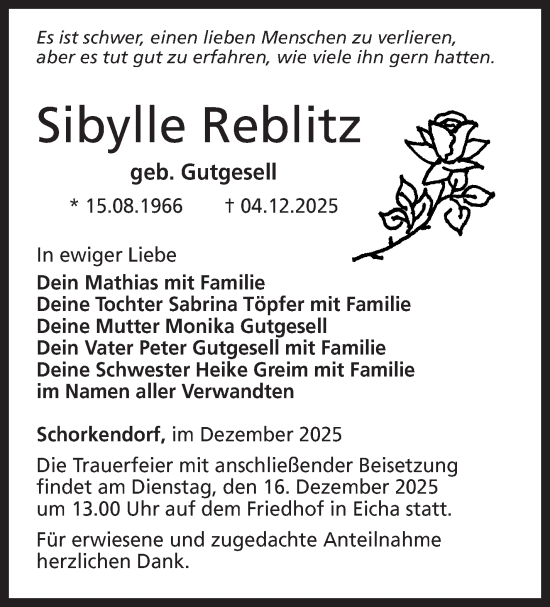 Es ist schwer, einen lieben Menschen zu verlieren, aber es tut gut zu erfahren, wie viele ihn gern hatten.

Sibylle Reblitz

geb. Gutgesell

* 15.08.1966 † 04.12.2025

In ewiger Liebe
Dein Mathias mit Familie
Deine Tochter Sabrina Töpfer mit Familie
Deine Mutter Monika Gutgesell
Dein Vater Peter Gutgesell mit Familie
Deine Schwester Heike Greim mit Familie
im Namen aller Verwandten

Schorkendorf, im Dezember 2025

Die Trauerfeier mit anschließender Beisetzung findet am Dienstag, den 16. Dezember 2025 um 13.00 Uhr auf dem Friedhof in Eicha statt.

Für erwiesene und zugedachte Anteilnahme herzlichen Dank.